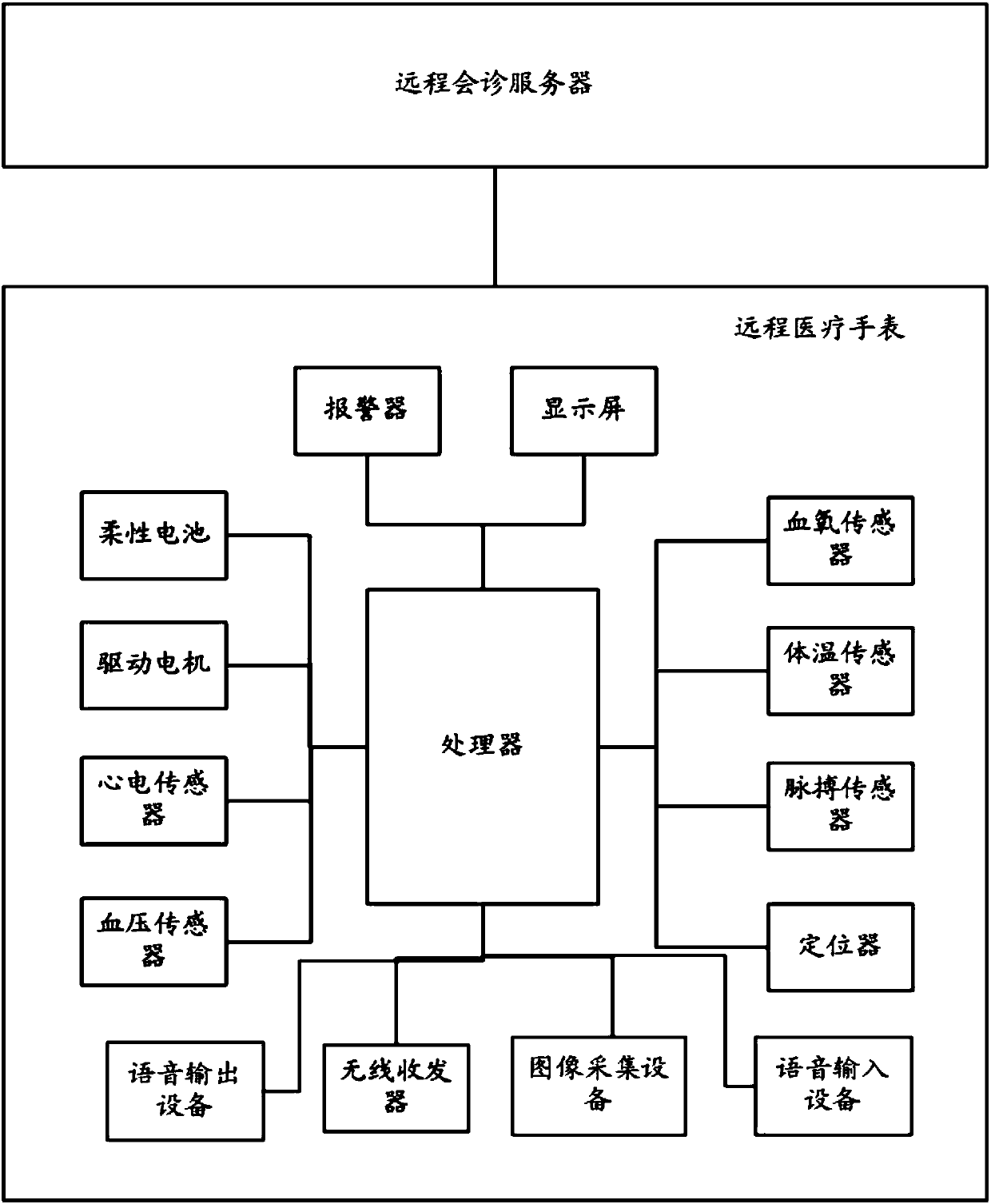 远程会诊服务器

远程医疗手表

报警器

显示屏

柔性电池

驱动电机

心电传感器

血压传感器

处理器

血氧传感器

体温传感器

脉搏传感器

定位器

语音输出设备

无线收发器

图像采集设备

语音输入设备